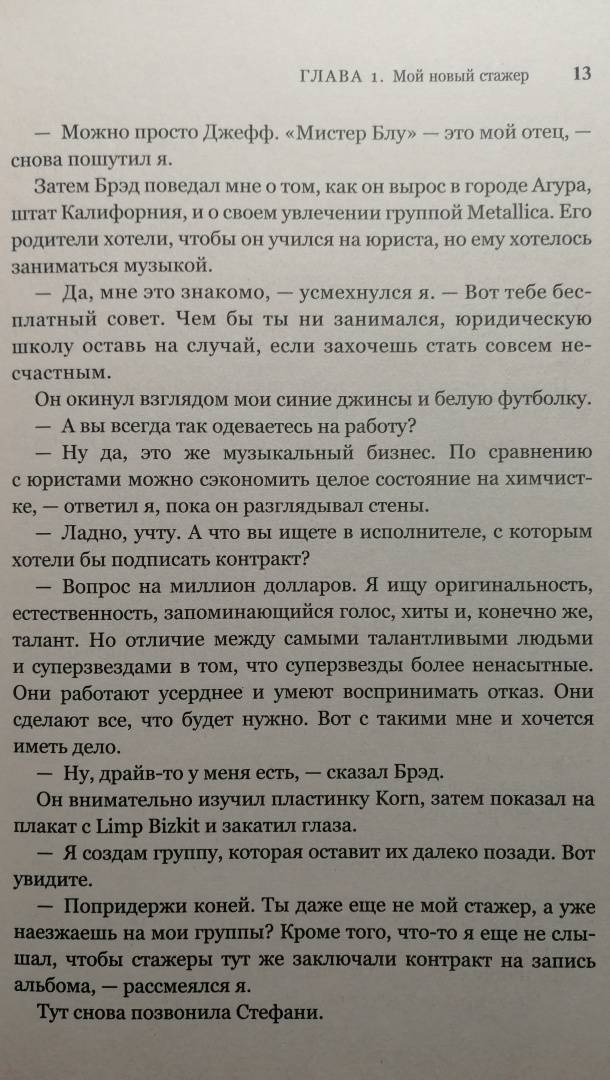 ГЛАВА 1. Мой новый стажер 13

— Можно просто Джефф. «Мистер Блу» — это мой отец, — снова пошутил я.

Затем Брэд поведал мне о том, как он вырос в городе Агура, штат Калифорния, и о своем увлечении группой Metallica. Его родители хотели, чтобы он учился на юриста, но ему хотелось заниматься музыкой.

— Да, мне это знакомо, — усмехнулся я. — Вот тебе бесплатный совет. Чем бы ты ни занимался, юридическую школу оставь на случай, если захочешь стать совсем несчастным.

Он окинул взглядом мои синие джинсы и белую футболку.

— А вы всегда так одеваетесь на работу?

— Ну да, это же музыкальный бизнес. По сравнению с юристами можно сэкономить целое состояние на химчистке, — ответил я, пока он разглядывал стены.

— Ладно, учту. А что вы ищете в исполнителе, с которым хотели бы подписать контракт?

— Вопрос на миллион долларов. Я ищу оригинальность, естественность, запоминающийся голос, хиты и, конечно же, талант. Но отличие между самыми талантливыми людьми и суперзвездами в том, что суперзвезды более ненасытные. Они работают усерднее и умеют воспринимать отказ. Они сделают все, что будет нужно. Вот с такими мне и хочется иметь дело.

— Ну, драйв-то у меня есть, — сказал Брэд.

Он внимательно изучил пластинку Korn, затем показал на плакат с Limp Bizkit и закатил глаза.

— Я создам группу, которая оставит их далеко позади. Вот увидите.

— Попридержи коней. Ты даже еще не мой стажер, а уже наезжаешь на мои группы? Кроме того, что-то я еще не слышал, чтобы стажеры тут же заключали контракт на запись альбома, — рассмеялся я.

Тут снова позвонила Стефани.